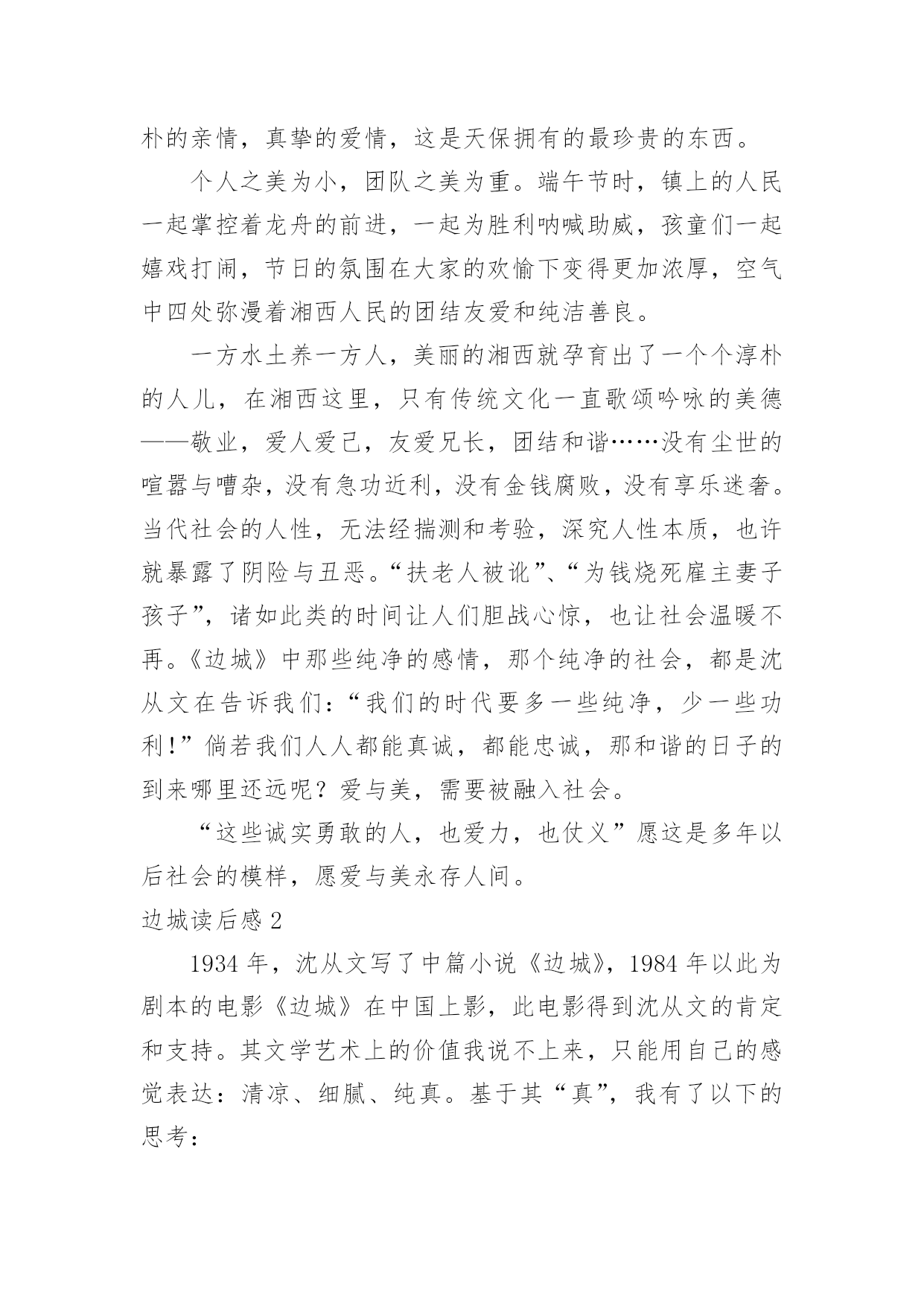 朴的亲情，真挚的爱情，这是天保拥有的最珍贵的东西。

个人之美为小，团队之美为重。端午节时，镇上的人民一起掌控着龙舟的前进，一起为胜利呐喊助威，孩童们一起嬉戏打闹，节日的氛围在大家的欢愉下变得更加浓厚，空气中四处弥漫着湘西人民的团结友爱和纯洁善良。

一方水土养一方人，美丽的湘西就孕育出了一个个淳朴的人儿，在湘西这里，只有传统文化一直歌颂吟咏的美德——敬业，爱人爱己，友爱兄长，团结和谐……没有尘世的喧嚣与嘈杂，没有急功近利，没有金钱腐败，没有享乐迷奢。当代社会的人性，无法经揣测和考验，深究人性本质，也许就暴露了阴险与丑恶。“扶老人被讹”、“为钱烧死雇主妻子孩子”，诸如此类的时间让人们胆战心惊，也让社会温暖不再。《边城》中那些纯净的感情，那个纯净的社会，都是沈从文在告诉我们：“我们的时代要多一些纯净，少一些功利！”倘若我们人人都能真诚，都能忠诚，那和谐的日子的到来哪里还远呢？爱与美，需要被融入社会。

“这些诚实勇敢的人，也爱力，也仗义”愿这是多年以后社会的模样，愿爱与美永存人间。

边城读后感 2

1934 年，沈从文写了中篇小说《边城》，1984 年以此为剧本的电影《边城》在中国上影，此电影得到沈从文的肯定和支持。其文学艺术上的价值我说不上来，只能用自己的感觉表达：清凉、细腻、纯真。基于其“真”，我有了以下的思考：